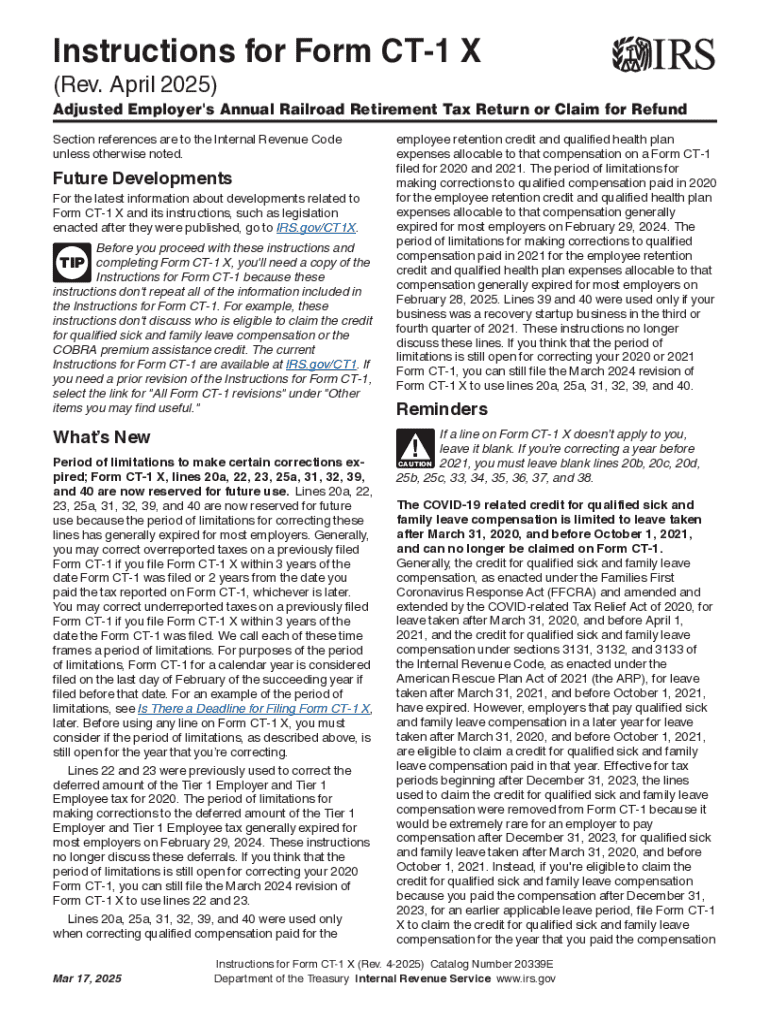 Instructions for Form CT-1 X

IRS

(Rev. April 2025)

Adjusted Employer's Annual Railroad Retirement Tax Return or Claim for Refund

Section references are to the Internal Revenue Code unless otherwise noted.

Future Developments

For the latest information about developments related to Form CT-1 X and its instructions, such as legislation enacted after they were published, go to IRS.gov/CT1X.

TIP Before you proceed with these instructions and completing Form CT-1 X, you'll need a copy of the Instructions for Form CT-1 because these instructions don't repeat all of the information included in the Instructions for Form CT-1. For example, these instructions don't discuss who is eligible to claim the credit for qualified sick and family leave compensation or the COBRA premium assistance credit. The current Instructions for Form CT-1 are available at IRS.gov/CT1. If you need a prior revision of the Instructions for Form CT-1, select the link for "All Form CT-1 revisions" under "Other items you may find useful."

What's New

Period of limitations to make certain corrections expired; Form CT-1 X, lines 20a, 22, 23, 25a, 31, 32, 39, and 40 are now reserved for future use. Lines 20a, 22, 23, 25a, 31, 32, 39, and 40 are now reserved for future use because the period of limitations for correcting these lines has generally expired for most employers. Generally, you may correct overreported taxes on a previously filed Form CT-1 if you file Form CT-1 X within 3 years of the date Form CT-1 was filed or 2 years from the date you paid the tax reported on Form CT-1, whichever is later. You may correct underreported taxes on a previously filed Form CT-1 if you file Form CT-1 X within 3 years of the date the Form CT-1 was filed. We call each of these time frames a period of limitations. For purposes of the period of limitations, Form CT-1 for a calendar year is considered filed on the last day of February of the succeeding year if filed before that date. For an example of the period of limitations, see Is There a Deadline for Filing Form CT-1 X, later. Before using any line on Form CT-1 X, you must consider if the period of limitations, as described above, is still open for the year that you're correcting.

Lines 22 and 23 were previously used to correct the deferred amount of the Tier 1 Employer and Tier 1 Employee tax for 2020. The period of limitations for making corrections to the deferred amount of the Tier 1 Employer and Tier 1 Employee tax generally expired for most employers on February 29, 2024. These instructions no longer discuss these deferrals. If you think that the period of limitations is still open for correcting your 2020 Form CT-1, you can still file the March 2024 revision of Form CT-1 X to use lines 22 and 23.

Lines 20a, 25a, 31, 32, 39, and 40 were used only when correcting qualified compensation paid for the employee retention credit and qualified health plan expenses allocable to that compensation on a Form CT-1 filed for 2020 and 2021. The period of limitations for making corrections to qualified compensation paid in 2020 for the employee retention credit and qualified health plan expenses allocable to that compensation generally expired for most employers on February 29, 2024. The period of limitations for making corrections to qualified compensation paid in 2021 for the employee retention credit and qualified health plan expenses allocable to that compensation generally expired for most employers on February 28, 2025. Lines 39 and 40 were used only if your business was a recovery startup business in the third or fourth quarter of 2021. These instructions no longer discuss these lines. If you think that the period of limitations is still open for correcting your 2020 or 2021 Form CT-1, you can still file the March 2024 revision of Form CT-1 X to use lines 20a, 25a, 31, 32, 39, and 40.

Reminders

CAUTION If a line on Form CT-1 X doesn't apply to you, leave it blank. If you're correcting a year before 2021, you must leave blank lines 20b, 20c, 20d, 25b, 25c, 33, 34, 35, 36, 37, and 38.

The COVID-19 related credit for qualified sick and family leave compensation is limited to leave taken after March 31, 2020, and before October 1, 2021, and can no longer be claimed on Form CT-1. Generally, the credit for qualified sick and family leave compensation, as enacted under the Families First Coronavirus Response Act (FFCRA) and amended and extended by the COVID-related Tax Relief Act of 2020, for leave taken after March 31, 2020, and before April 1, 2021, and the credit for qualified sick and family leave compensation under sections 3131, 3132, and 3133 of the Internal Revenue Code, as enacted under the American Rescue Plan Act of 2021 (the ARP), for leave taken after March 31, 2021, and before October 1, 2021, have expired. However, employers that pay qualified sick and family leave compensation in a later year for leave taken after March 31, 2020, and before October 1, 2021, are eligible to claim a credit for qualified sick and family leave compensation paid in that year. Effective for tax periods beginning after December 31, 2023, the lines used to claim the credit for qualified sick and family leave compensation were removed from Form CT-1 because it would be extremely rare for an employer to pay compensation after December 31, 2023, for qualified sick and family leave taken after March 31, 2020, and before October 1, 2021. Instead, if you're eligible to claim the credit for qualified sick and family leave compensation because you paid the compensation after December 31, 2023, for an earlier applicable leave period, file Form CT-1 X to claim the credit for qualified sick and family leave compensation for the year that you paid the compensation

Mar 17, 2025

Instructions for Form CT-1 X (Rev. 4-2025) Catalog Number 20339E
Department of the Treasury Internal Revenue Service www.irs.gov